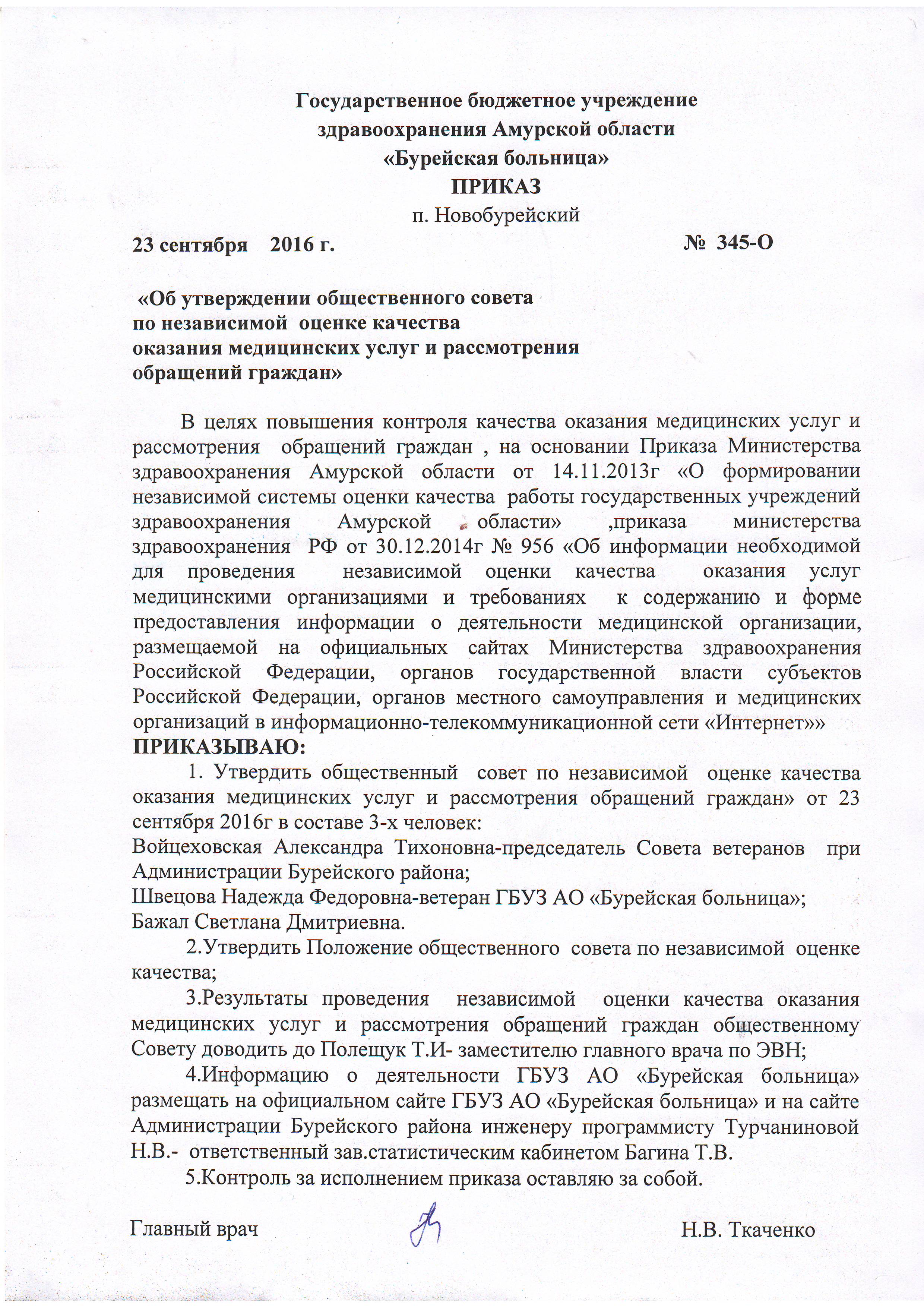 Государственное бюджетное учреждение
здравоохранения Амурской области
«Бурейская больница»
ПРИКАЗ
п. Новобурейский

23 сентября 2016 г. № 345-О

«Об утверждении общественного совета по независимой оценке качества оказания медицинских услуг и рассмотрения обращений граждан»

В целях повышения контроля качества оказания медицинских услуг и рассмотрения обращений граждан , на основании Приказа Министерства здравоохранения Амурской области от 14.11.2013г «О формировании независимой системы оценки качества работы государственных учреждений здравоохранения Амурской области» ,приказа министерства здравоохранения РФ от 30.12.2014г № 956 «Об информации необходимой для проведения независимой оценки качества оказания услуг медицинскими организациями и требованиях к содержанию и форме предоставления информации о деятельности медицинской организации, размещаемой на официальных сайтах Министерства здравоохранения Российской Федерации, органов государственной власти субъектов Российской Федерации, органов местного самоуправления и медицинских организаций в информационно-телекоммуникационной сети «Интернет»»
ПРИКАЗЫВАЮ:

1. Утвердить общественный совет по независимой оценке качества оказания медицинских услуг и рассмотрения обращений граждан» от 23 сентября 2016г в составе 3-х человек:
Войцеховская Александра Тихоновна-председатель Совета ветеранов при Администрации Бурейского района;
Швецова Надежда Федоровна-ветеран ГБУЗ АО «Бурейская больница»;
Бажал Светлана Дмитриевна.

2.Утвердить Положение общественного совета по независимой оценке качества;

3.Результаты проведения независимой оценки качества оказания медицинских услуг и рассмотрения обращений граждан общественному Совету доводить до Полещук Т.И- заместителю главного врача по ЭВН;

4.Информацию о деятельности ГБУЗ АО «Бурейская больница» размещать на официальном сайте ГБУЗ АО «Бурейская больница» и на сайте Администрации Бурейского района инженеру программисту Турчаниновой Н.В.- ответственный зав.статистическим кабинетом Багина Т.В.

5.Контроль за исполнением приказа оставляю за собой.

Главный врач Н.В. Ткаченко